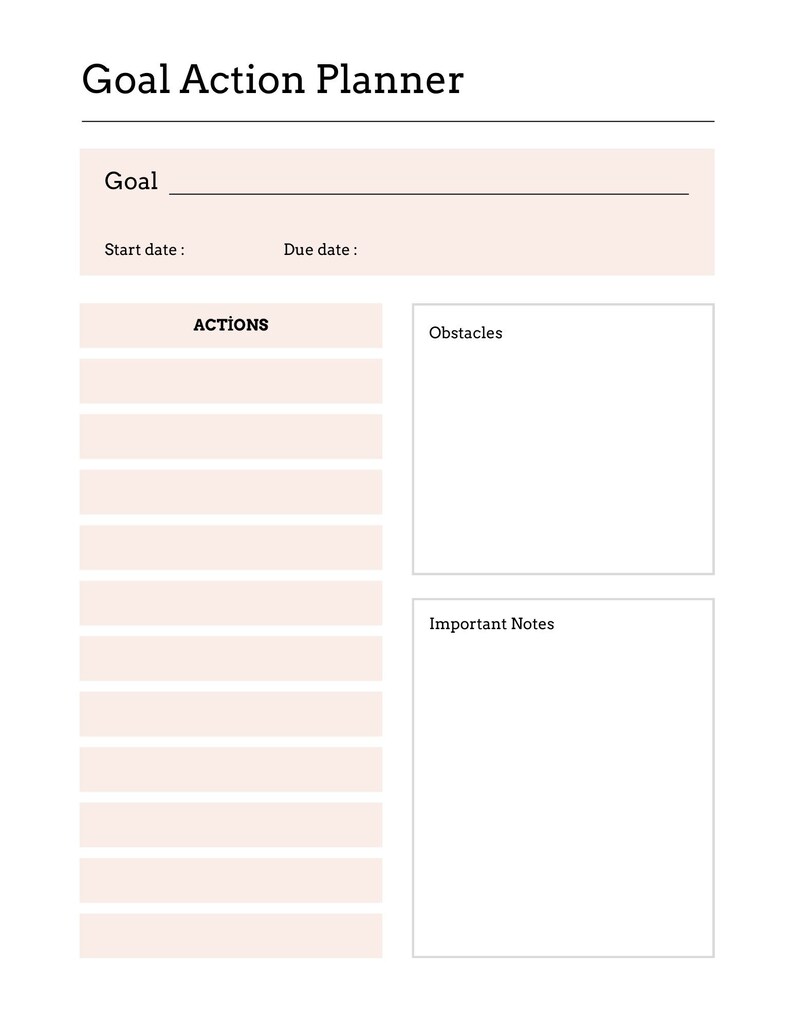 Goal Action Planner

Goal

Start date : Due date :

ACTİONS

Obstacles

Important Notes